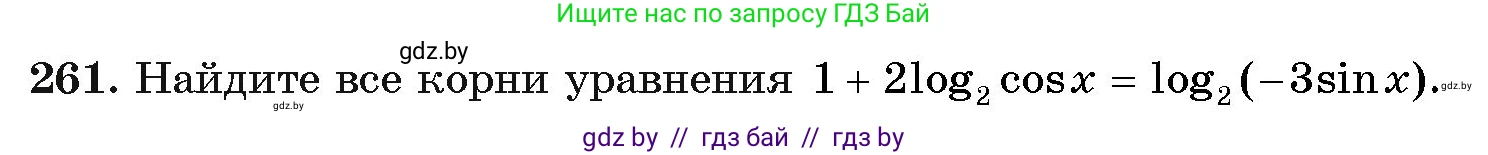 Ищите нас по запросу ГДЗ Бай

gdz.by

261. Найдите все корни уравнения $1 + 2\log_2 \cos x = \log_2(-3\sin x)$.

gdz.by

gdz.by

gdz by // гдз бай // гдз by